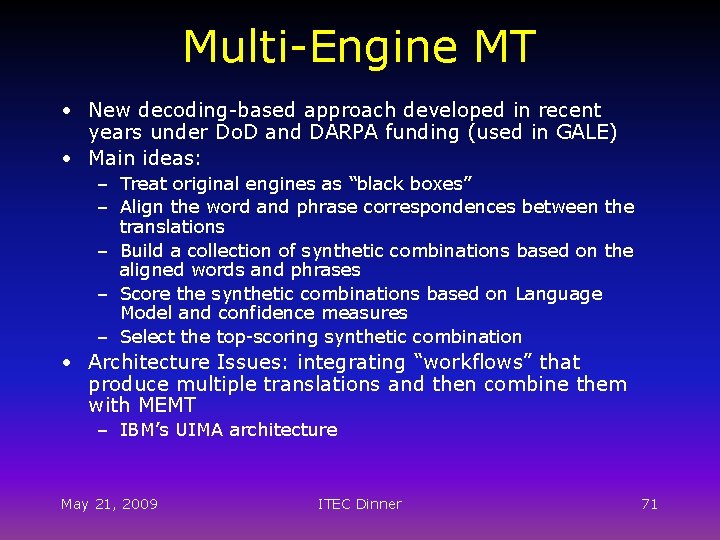 Multi-Engine MT

• New decoding-based approach developed in recent years under DoD and DARPA funding (used in GALE)
• Main ideas:
– Treat original engines as “black boxes”
– Align the word and phrase correspondences between the translations
– Build a collection of synthetic combinations based on the aligned words and phrases
– Score the synthetic combinations based on Language Model and confidence measures
– Select the top-scoring synthetic combination
• Architecture Issues: integrating “workflows” that produce multiple translations and then combine them with MEMT
– IBM’s UIMA architecture

May 21, 2009

ITEC Dinner

71